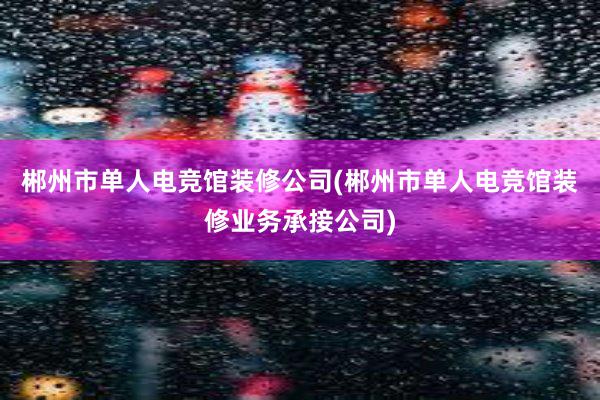 郴州市单人电竞馆装修公司(郴州市单人电竞馆装修业务承接公司)